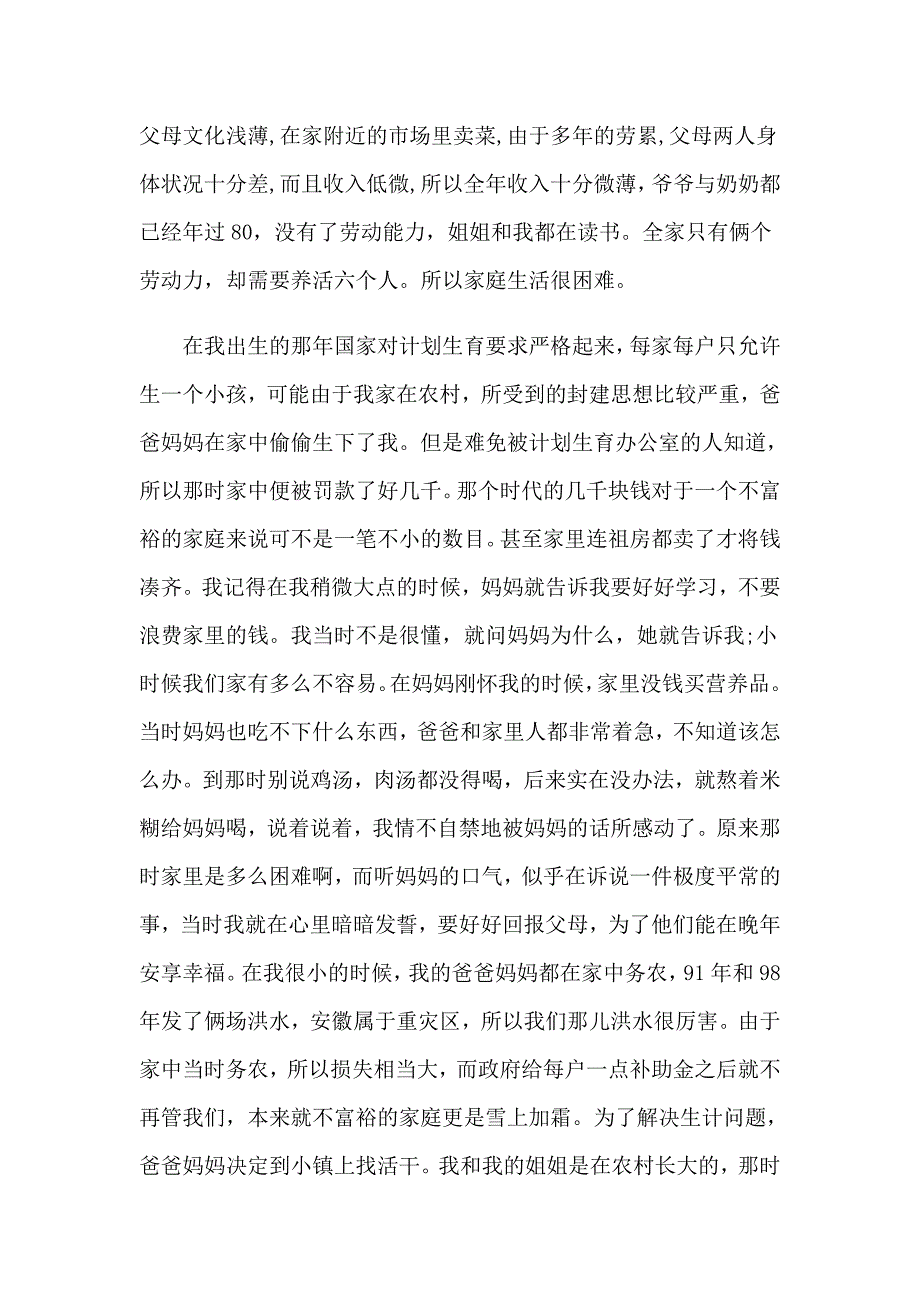 父母文化浅薄,在家附近的市场里卖菜,由于多年的劳累,父母两人身体状况十分差,而且收入低微,所以全年收入十分微薄,爷爷与奶奶都已经年过 80，没有了劳动能力，姐姐和我都在读书。全家只有俩个劳动力，却需要养活六个人。所以家庭生活很困难。

在我出生的那年国家对计划生育要求严格起来,每家每户只允许生一个小孩，可能由于我家在农村，所受到的封建思想比较严重，爸爸妈妈在家中偷偷生下了我。但是难免被计划生育办公室的人知道，所以那时家中便被罚款了好几千。那个时代的几千块钱对于一个不富裕的家庭来说可不是一笔不小的数目。甚至家里连祖房都卖了才将钱凑齐。我记得在我稍微大点的时候，妈妈就告诉我要好好学习，不要浪费家里的钱。我当时不是很懂，就问妈妈为什么，她就告诉我;小时候我们家有多么不容易。在妈妈刚怀我的时候，家里没钱买营养品。当时妈妈也吃不下什么东西，爸爸和家里人都非常着急，不知道该怎么办。到那时别说鸡汤，肉汤都没得喝，后来实在没办法，就熬着米糊给妈妈喝，说着说着，我情不自禁地被妈妈的话所感动了。原来那时家里是多么困难啊，而听妈妈的口气，似乎在诉说一件极度平常的事，当时我就在心里暗暗发誓，要好好回报父母，为了他们能在晚年安享幸福。在我很小的时候，我的爸爸妈妈都在家中务农，91 年和 98 年发了俩场洪水，安徽属于重灾区，所以我们那儿洪水很厉害。由于家中当时务农，所以损失相当大，而政府给每户一点补助金之后就不再管我们，本来就不富裕的家庭更是雪上加霜。为了解决生计问题，爸爸妈妈决定到小镇上找活干。我和我的姐姐是在农村长大的，那时